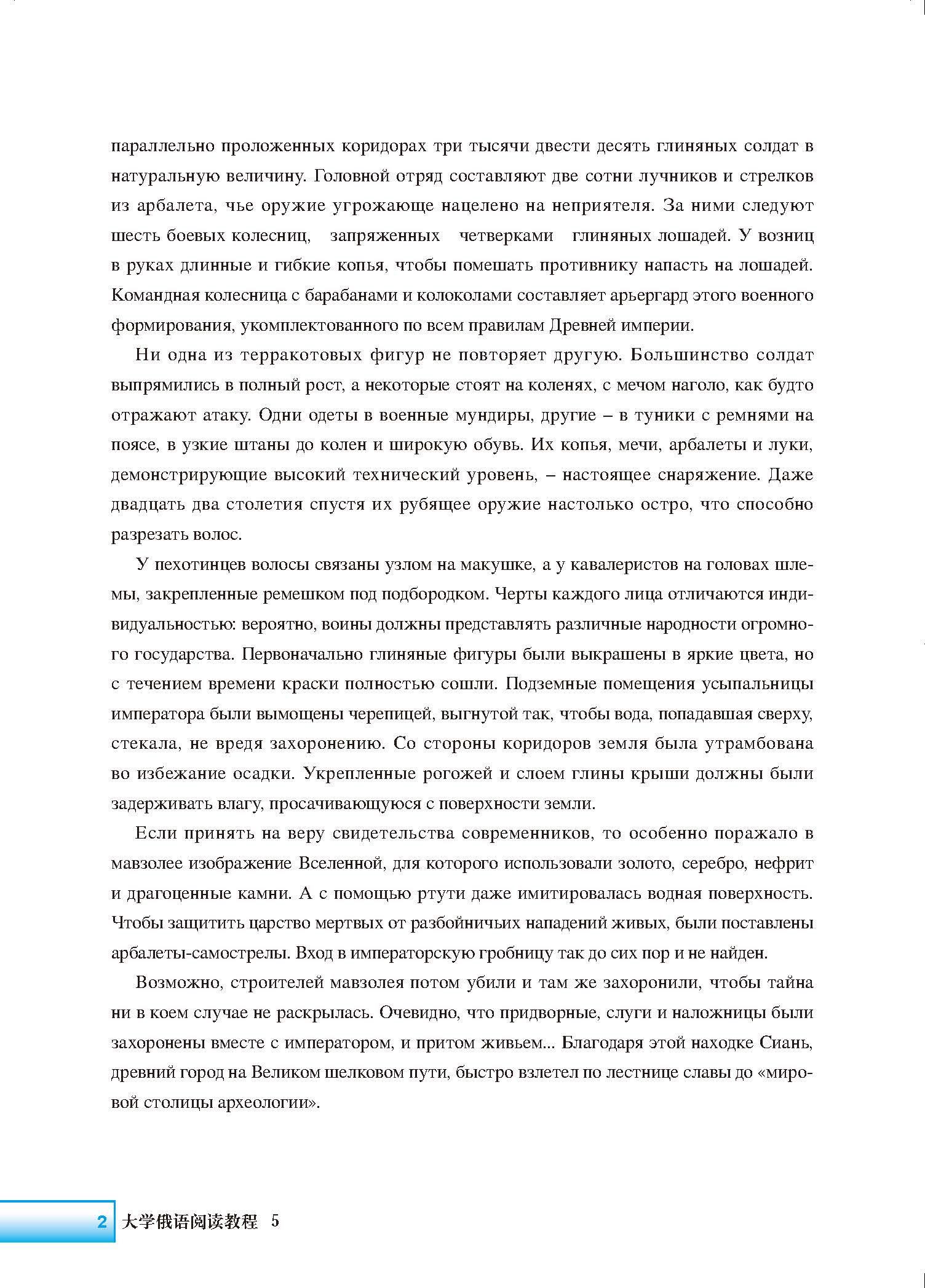 параллельно проложенных коридорах три тысячи двести десять глиняных солдат в натуральную величину. Головной отряд составляют две сотни лучников и стрелков из арбалета, чье оружие угрожающе нацелено на неприятеля. За ними следуют шесть боевых колесниц, запряженных четверками глиняных лошадей. У возниц в руках длинные и гибкие копья, чтобы помешать противнику напасть на лошадей. Командная колесница с барабанами и колоколами составляет арьергард этого военного формирования, укомплектованного по всем правилам Древней империи.

Ни одна из терракотовых фигур не повторяет другую. Большинство солдат выпрямились в полный рост, а некоторые стоят на коленях, с мечом наголо, как будто отражают атаку. Одни одеты в военные мундиры, другие – в туники с ремнями на поясе, в узкие штаны до колен и широкую обувь. Их копья, мечи, арбалеты и луки, демонстрирующие высокий технический уровень, – настоящее снаряжение. Даже двадцать два столетия спустя их рубящее оружие настолько остро, что способно разрезать волос.

У пехотинцев волосы связаны узлом на макушке, а у кавалеристов на головах шлемы, закрепленные ремешком под подбородком. Черты каждого лица отличаются индивидуальностью: вероятно, воины должны представлять различные народности огромного государства. Первоначально глиняные фигуры были выкрашены в яркие цвета, но с течением времени краски полностью сошли. Подземные помещения усыпальницы императора были вымощены черепицей, выгнутой так, чтобы вода, попадавшая сверху, стекала, не вредя захоронению. Со стороны коридоров земля была утрамбована во избежание осадки. Укрепленные рогожей и слоем глины крыши должны были задерживать влагу, просачивающуюся с поверхности земли.

Если принять на веру свидетельства современников, то особенно поражало в мавзолее изображение Вселенной, для которого использовали золото, серебро, нефрит и драгоценные камни. А с помощью ртути даже имитировалась водная поверхность. Чтобы защитить царство мертвых от разбойничьих нападений живых, были поставлены арбалеты-самострелы. Вход в императорскую гробницу так до сих пор и не найден.

Возможно, строителей мавзолея потом убили и там же захоронили, чтобы тайна ни в коем случае не раскрылась. Очевидно, что придворные, слуги и наложницы были захоронены вместе с императором, и притом живьем... Благодаря этой находке Сиань, древний город на Великом шелковом пути, быстро взлетел по лестнице славы до «мировой столицы археологии».

2 大学俄语阅读教程 5